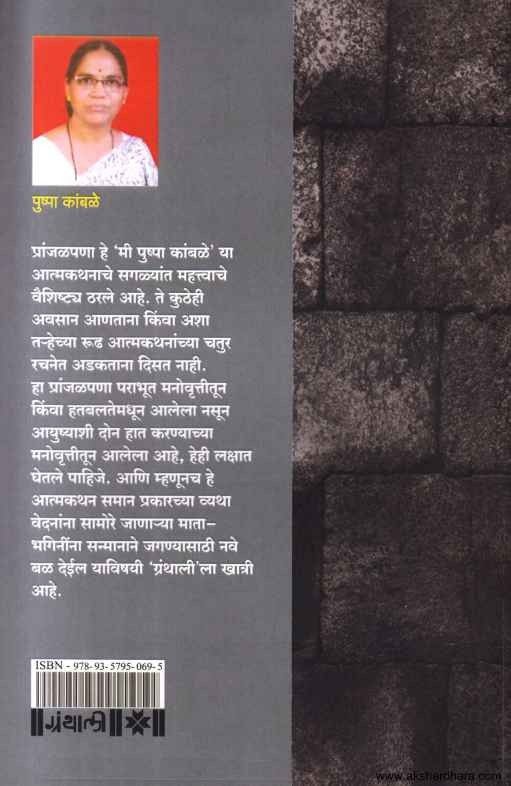 पुष्पा कांबळे

प्रांजळपणा हे 'मी पुष्पा कांबळे' या आत्मकथनाचे सगळ्यांत महत्त्वाचे वैशिष्ट्य ठरले आहे. ते कुठेही अवसान आणताना किंवा अशा तऱ्हेच्या रूढ आत्मकथनांच्या चतुर रचनेत अडकताना दिसत नाही.
हा प्रांजळपणा पराभूत मनोवृत्तीतून किंवा हतबलतेमधून आलेला नसून आयुष्याशी दोन हात करण्याच्या मनोवृत्तीतून आलेला आहे, हेही लक्षात घेतले पाहिजे. आणि म्हणूनच हे आत्मकथन समान प्रकारच्या व्यथा वेदनांना सामोरे जाणाऱ्या माता-भगिनींना सन्मानाने जगण्यासाठी नवे बळ देईल याविषयी 'ग्रंथाली'ला खात्री आहे.

ISBN - 978-93-5795-069-5

ग्रंथाली

www.akshardhara.com